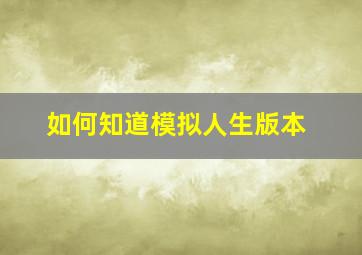 如何知道模拟人生版本